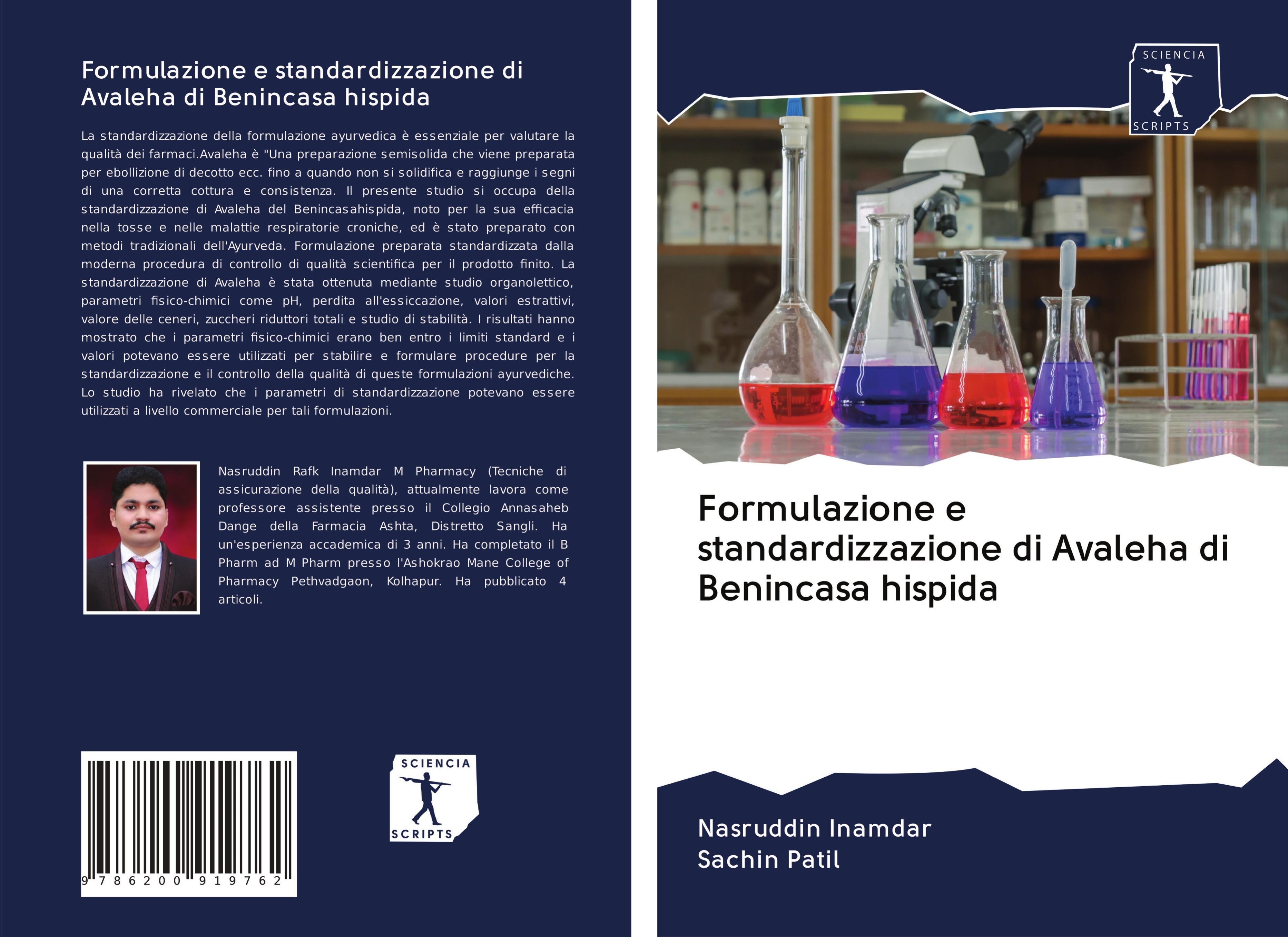 Formulazione e standardizzazione di Avaleha di Benincasa hispida

La standardizzazione della formulazione ayurvedica è essenziale per valutare la qualità dei farmaci.Avaleha è "Una preparazione semisolida che viene preparata per ebollizione di decotto ecc. fino a quando non si solidifica e raggiunge i segni di una corretta cottura e consistenza. Il presente studio si occupa della standardizzazione di Avaleha del Benincasahispida, noto per la sua efficacia nella tosse e nelle malattie respiratorie croniche, ed è stato preparato con metodi tradizionali dell'Ayurveda. Formulazione preparata standardizzata dalla moderna procedura di controllo di qualità scientifica per il prodotto finito. La standardizzazione di Avaleha è stata ottenuta mediante studio organolettico, parametri fisico-chimici come pH, perdita all'essiccazione, valori estrattivi, valore delle ceneri, zuccheri riduttori totali e studio di stabilità. I risultati hanno mostrato che i parametri fisico-chimici erano ben entro i limiti standard e i valori potevano essere utilizzati per stabilire e formulare procedure per la standardizzazione e il controllo della qualità di queste formulazioni ayurvediche. Lo studio ha rivelato che i parametri di standardizzazione potevano essere utilizzati a livello commerciale per tali formulazioni.

Nasruddin Rafk Inamdar M Pharmacy (Tecniche di assicurazione della qualità), attualmente lavora come professore assistente presso il Collegio Annasaheb Dange della Farmacia Ashta, Distretto Sangli. Ha un'esperienza accademica di 3 anni. Ha completato il B Pharm ad M Pharm presso l'Ashokrao Mane College of Pharmacy Pethvadgaon, Kolhapur. Ha pubblicato 4 articoli.

9 786200 919762

SCIENCIA SCRIPTS

SCIENCIA SCRIPTS

Formulazione e standardizzazione di Avaleha di Benincasa hispida

Nasruddin Inamdar
Sachin Patil